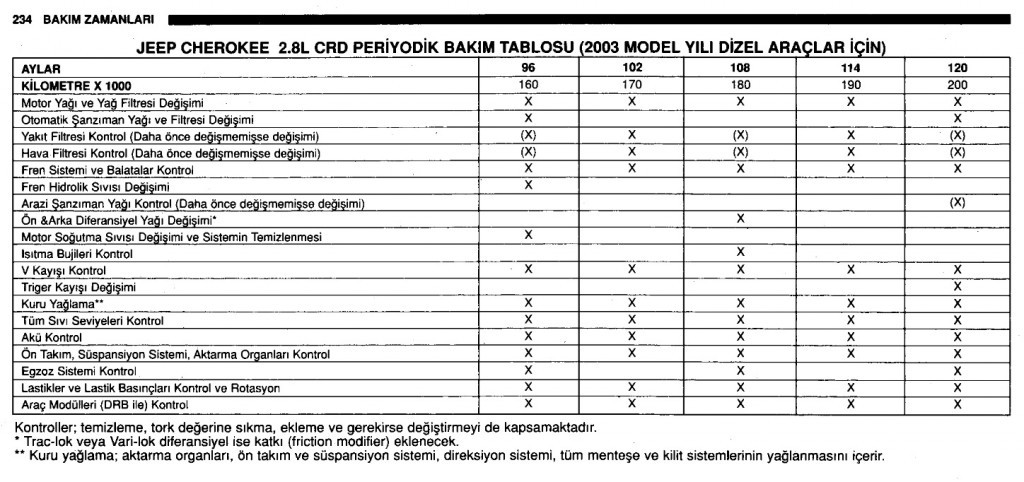 234 BAKIM ZAMANLARI

JEEP CHEROKEE 2.8L CRD PERİYODİK BAKIM TABLOSU (2003 MODEL YILI DİZEL ARAÇLAR İÇİN)

| AYLAR | 96 | 102 | 108 | 114 | 120 |
|---|---|---|---|---|---|
| KİLOMETRE X 1000 | 160 | 170 | 180 | 190 | 200 |
| Motor Yağı ve Yağ Filtresi Değişimi | X | X | X | X | X |
| Otomatik Şanzıman Yağı ve Filtresi Değişimi | X | | | | X |
| Yakıt Filtresi Kontrol (Daha önce değişmemişse değişimi) | (X) | X | (X) | X | (X) |
| Hava Filtresi Kontrol (Daha önce değişmemişse değişimi) | (X) | X | (X) | X | (X) |
| Fren Sistemi ve Balatalar Kontrol | X | X | X | X | X |
| Fren Hidrolik Sıvısı Değişimi | X | | | | |
| Arazi Şanzıman Yağı Kontrol (Daha önce değişmemişse değişimi) | | | | | (X) |
| Ön &Arka Diferansiyel Yağı Değişimi* | | | X | | |
| Motor Soğutma Sıvısı Değişimi ve Sistemin Temizlenmesi | X | | | | |
| Isıtma Bujileri Kontrol | | | X | | |
| V Kayışı Kontrol | X | X | X | X | X |
| Triger Kayışı Değişimi | | | | | X |
| Kuru Yağlama** | X | X | X | X | X |
| Tüm Sıvı Seviyeleri Kontrol | X | X | X | X | X |
| Akü Kontrol | X | X | X | X | X |
| Ön Takım, Süspansiyon Sistemi, Aktarma Organları Kontrol | X | X | X | X | X |
| Egzoz Sistemi Kontrol | X | | X | | X |
| Lastikler ve Lastik Basınçları Kontrol ve Rotasyon | X | X | X | X | X |
| Araç Modülleri (DRB ile) Kontrol | X | X | X | X | X |

Kontroller; temizleme, tork değerine sıkma, ekleme ve gerekirse değiştirmeyi de kapsamaktadır.
* Trac-lok veya Vari-lok diferansiyel ise katkı (friction modifier) eklenecek.
** Kuru yağlama; aktarma organları, ön takım ve süspansiyon sistemi, direksiyon sistemi, tüm menteşe ve kilit sistemlerinin yağlanmasını içerir.